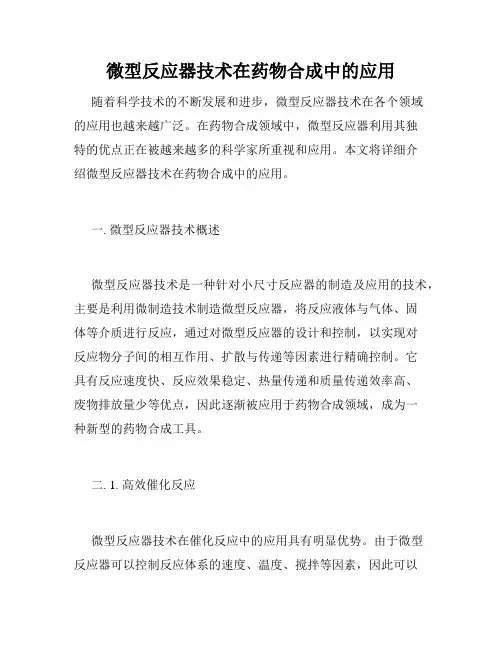 微型反应器技术在药物合成中的应用

随着科学技术的不断发展和进步，微型反应器技术在各个领域的应用也越来越广泛。在药物合成领域中，微型反应器利用其独特的优点正在被越来越多的科学家所重视和应用。本文将详细介绍微型反应器技术在药物合成中的应用。

一. 微型反应器技术概述

微型反应器技术是一种针对小尺寸反应器的制造及应用的技术，主要是利用微制造技术制造微型反应器，将反应液体与气体、固体等介质进行反应，通过对微型反应器的设计和控制，以实现对反应物分子间的相互作用、扩散与传递等因素进行精确控制。它具有反应速度快、反应效果稳定、热量传递和质量传递效率高、废物排放量少等优点，因此逐渐被应用于药物合成领域，成为一种新型的药物合成工具。

二. 1. 高效催化反应

微型反应器技术在催化反应中的应用具有明显优势。由于微型反应器可以控制反应体系的速度、温度、搅拌等因素，因此可以